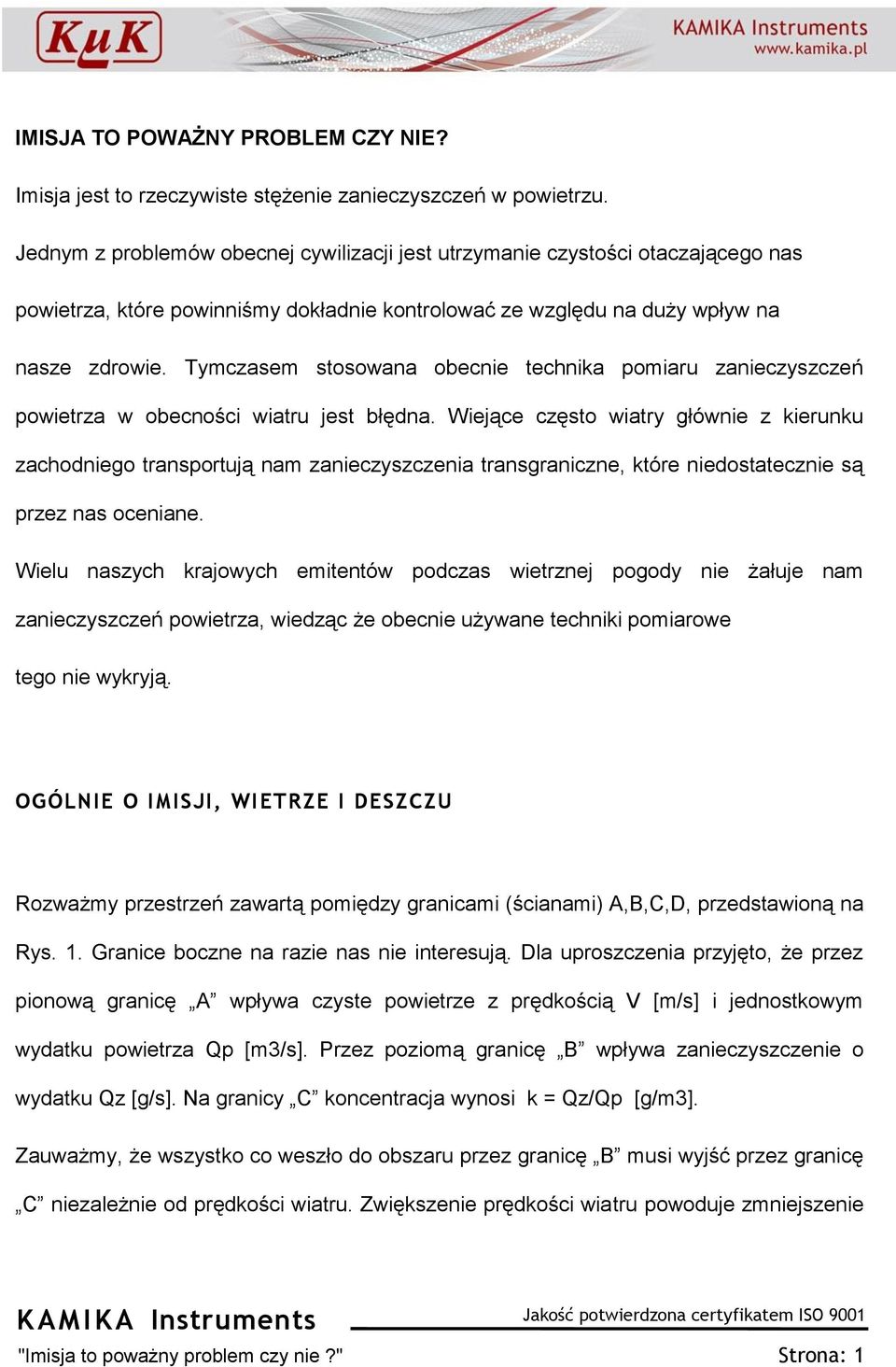 KuK

KAMIKA Instruments
www.kamika.pl

IMISJA TO POWAŻNY PROBLEM CZY NIE?

Imisja jest to rzeczywiste stężenie zanieczyszczeń w powietrzu.

Jednym z problemów obecnej cywilizacji jest utrzymanie czystości otaczającego nas powietrza, które powinniśmy dokładnie kontrolować ze względu na duży wpływ na nasze zdrowie. Tymczasem stosowana obecnie technika pomiaru zanieczyszczeń powietrza w obecności wiatru jest błędna. Wiejące często wiatry głównie z kierunku zachodniego transportują nam zanieczyszczenia transgraniczne, które niedostatecznie są przez nas oceniane.

Wielu naszych krajowych emitentów podczas wietrznej pogody nie żałuje nam zanieczyszczeń powietrza, wiedząc że obecnie używane techniki pomiarowe tego nie wykryją.

OGÓLNIE O IMISJI, WIETRZE I DESZCZU

Rozważmy przestrzeń zawartą pomiędzy granicami (ścianami) A,B,C,D, przedstawioną na Rys. 1. Granice boczne na razie nas nie interesują. Dla uproszczenia przyjęto, że przez pionową granicę „A” wpływa czyste powietrze z prędkością V [m/s] i jednostkowym wydatku powietrza Qp [m3/s]. Przez poziomą granicę „B” wpływa zanieczyszczenie o wydatku Qz [g/s]. Na granicy „C” koncentracja wynosi k = Qz/Qp [g/m3].

Zauważmy, że wszystko co weszło do obszaru przez granicę „B” musi wyjść przez granicę „C” niezależnie od prędkości wiatru. Zwiększenie prędkości wiatru powoduje zmniejszenie

KAMIKA Instruments
Jakość potwierdzona certyfikatem ISO 9001
"Imisja to poważny problem czy nie ?"
Strona: 1